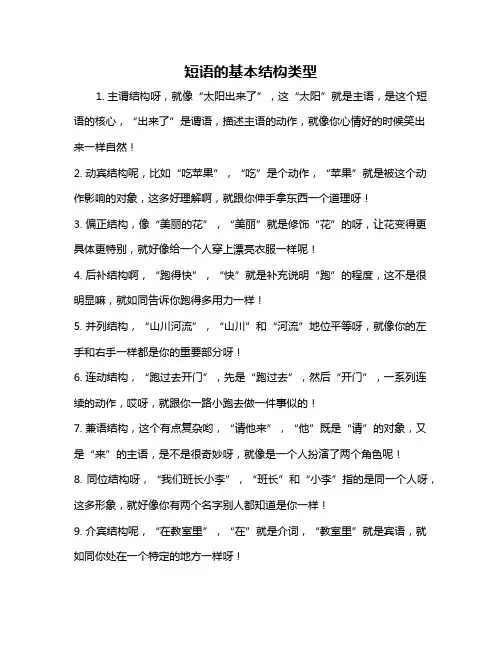 短语的基本结构类型

1. 主谓结构呀，就像“太阳出来了”，这“太阳”就是主语，是这个短语的核心，“出来了”是谓语，描述主语的动作，就像你心情好的时候笑出来一样自然！

2. 动宾结构呢，比如“吃苹果”，“吃”是个动作，“苹果”就是被这个动作影响的对象，这多好理解啊，就跟你伸手拿东西一个道理呀！

3. 偏正结构，像“美丽的花”，“美丽”就是修饰“花”的呀，让花变得更具体更特别，就好像给一个人穿上漂亮衣服一样呢！

4. 后补结构啊，“跑得快”，“快”就是补充说明“跑”的程度，这不是很明显嘛，就如同告诉你跑得多用力一样！

5. 并列结构，“山川河流”，“山川”和“河流”地位平等呀，就像你的左手和右手一样都是你的重要部分呀！

6. 连动结构，“跑过去开门”，先是“跑过去”，然后“开门”，一系列连续的动作，哎呀，就跟你一路小跑去做一件事似的！

7. 兼语结构，这个有点复杂哟，“请他来”，“他”既是“请”的对象，又是“来”的主语，是不是很奇妙呀，就像是一个人扮演了两个角色呢！

8. 同位结构呀，“我们班长小李”，“班长”和“小李”指的是同一个人呀，这多形象，就好像你有两个名字别人都知道是你一样！

9. 介宾结构呢，“在教室里”，“在”就是介词，“教室里”就是宾语，就如同你处在一个特定的地方一样呀！